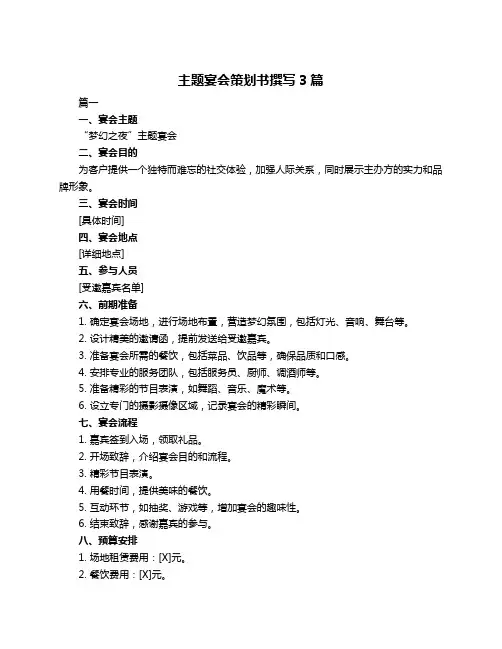 主题宴会策划书撰写 3 篇

篇一

一、宴会主题

“梦幻之夜”主题宴会

二、宴会目的

为客户提供一个独特而难忘的社交体验，加强人际关系，同时展示主办方的实力和品牌形象。

三、宴会时间

[具体时间]

四、宴会地点

[详细地点]

五、参与人员

[受邀嘉宾名单]

六、前期准备

1. 确定宴会场地，进行场地布置，营造梦幻氛围，包括灯光、音响、舞台等。

2. 设计精美的邀请函，提前发送给受邀嘉宾。

3. 准备宴会所需的餐饮，包括菜品、饮品等，确保品质和口感。

4. 安排专业的服务团队，包括服务员、厨师、调酒师等。

5. 准备精彩的节目表演，如舞蹈、音乐、魔术等。

6. 设立专门的摄影摄像区域，记录宴会的精彩瞬间。

七、宴会流程

1. 嘉宾签到入场，领取礼品。

2. 开场致辞，介绍宴会目的和流程。

3. 精彩节目表演。

4. 用餐时间，提供美味的餐饮。

5. 互动环节，如抽奖、游戏等，增加宴会的趣味性。

6. 结束致辞，感谢嘉宾的参与。

八、预算安排

1. 场地租赁费用：[X]元。

2. 餐饮费用：[X]元。